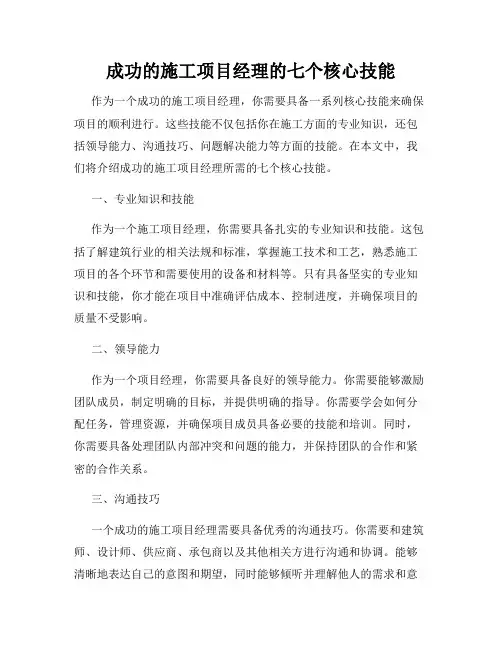 成功的施工项目经理的七个核心技能

作为一个成功的施工项目经理，你需要具备一系列核心技能来确保项目的顺利进行。这些技能不仅包括你在施工方面的专业知识，还包括领导能力、沟通技巧、问题解决能力等方面的技能。在本文中，我们将介绍成功的施工项目经理所需的七个核心技能。

一、专业知识和技能

作为一个施工项目经理，你需要具备扎实的专业知识和技能。这包括了解建筑行业的相关法规和标准，掌握施工技术和工艺，熟悉施工项目的各个环节和需要使用的设备和材料等。只有具备坚实的专业知识和技能，你才能在项目中准确评估成本、控制进度，并确保项目的质量不受影响。

二、领导能力

作为一个项目经理，你需要具备良好的领导能力。你需要能够激励团队成员，制定明确的目标，并提供明确的指导。你需要学会如何分配任务，管理资源，并确保项目成员具备必要的技能和培训。同时，你需要具备处理团队内部冲突和问题的能力，并保持团队的合作和紧密的合作关系。

三、沟通技巧

一个成功的施工项目经理需要具备优秀的沟通技巧。你需要和建筑师、设计师、供应商、承包商以及其他相关方进行沟通和协调。能够清晰地表达自己的意图和期望，同时能够倾听并理解他人的需求和意